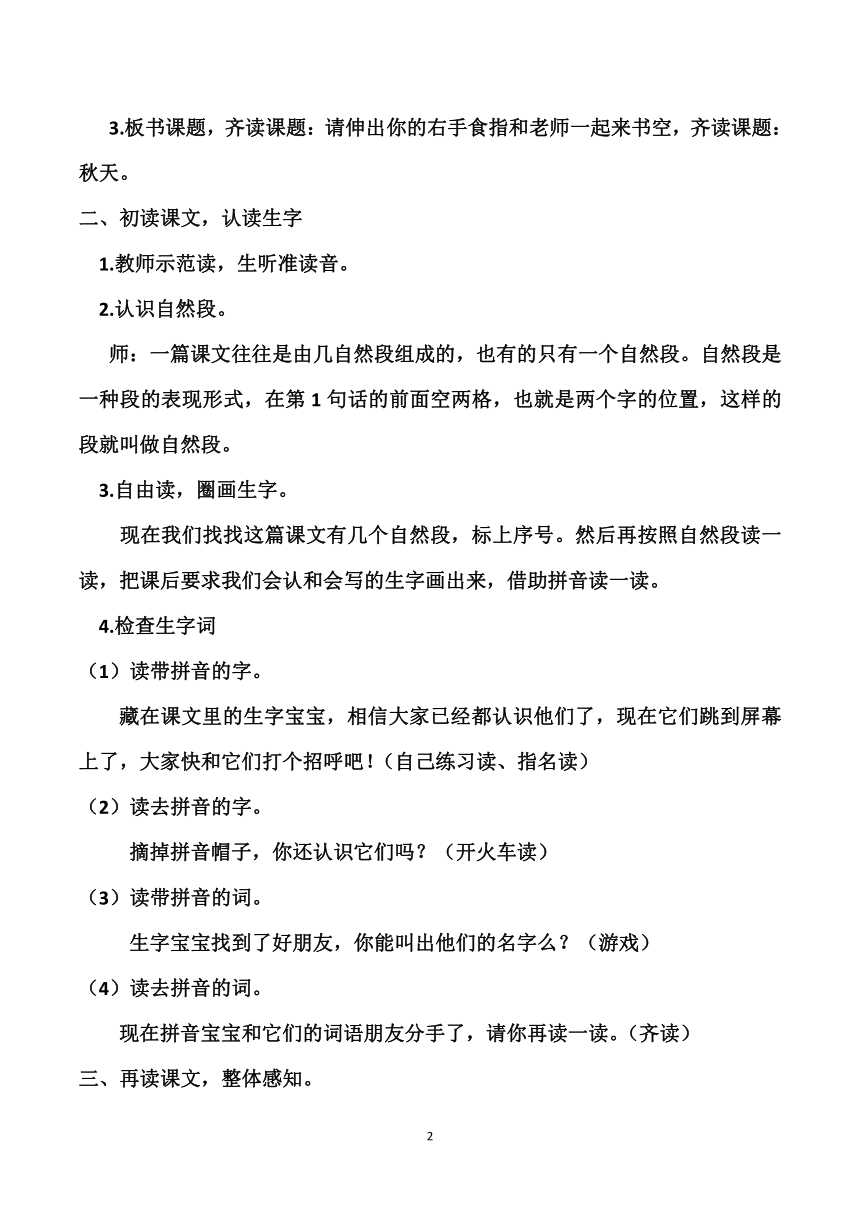 3.板书课题，齐读课题：请伸出你的右手食指和老师一起来书空，齐读课题：秋天。

二、初读课文，认读生字

1.教师示范读，生听准读音。

2.认识自然段。

师：一篇课文往往是由几自然段组成的，也有的只有一个自然段。自然段是一种段的表现形式，在第 1 句话的前面空两格，也就是两个字的位置，这样的段就叫做自然段。

3.自由读，圈画生字。

现在我们找找这篇课文有几个自然段，标上序号。然后再按照自然段读一读，把课后要求我们会认和会写的生字画出来，借助拼音读一读。

4.检查生字词

（1）读带拼音的字。

藏在课文里的生字宝宝，相信大家已经都认识他们了，现在它们跳到屏幕上了，大家快和它们打个招呼吧！(自己练习读、指名读）

（2）读去拼音的字。

摘掉拼音帽子，你还认识它们吗？（开火车读）

（3）读带拼音的词。

生字宝宝找到了好朋友，你能叫出他们的名字么？（游戏）

（4）读去拼音的词。

现在拼音宝宝和它们的词语朋友分手了，请你再读一读。(齐读）

三、再读课文，整体感知。

2